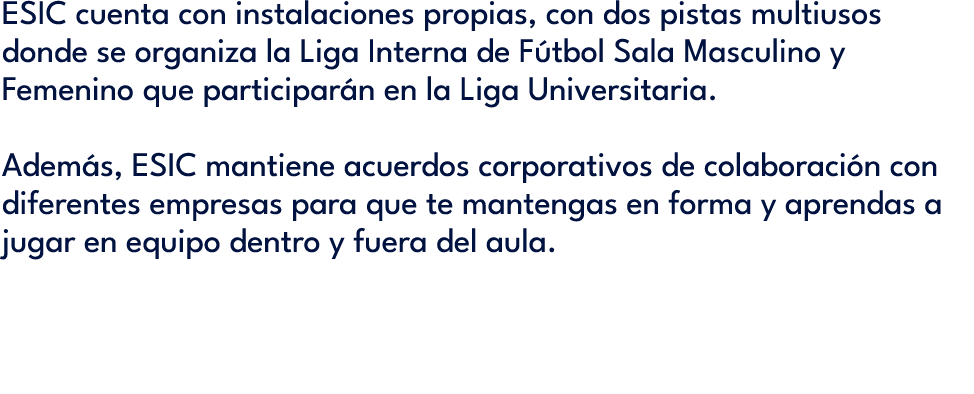 ESIC cuenta con instalaciones propias, con dos pistas multiusos donde se organiza la Liga Interna de Fútbol Sala Masculino y Femenino que participarán en la Liga Universitaria.

Además, ESIC mantiene acuerdos corporativos de colaboración con diferentes empresas para que te mantengas en forma y aprendas a jugar en equipo dentro y fuera del aula.